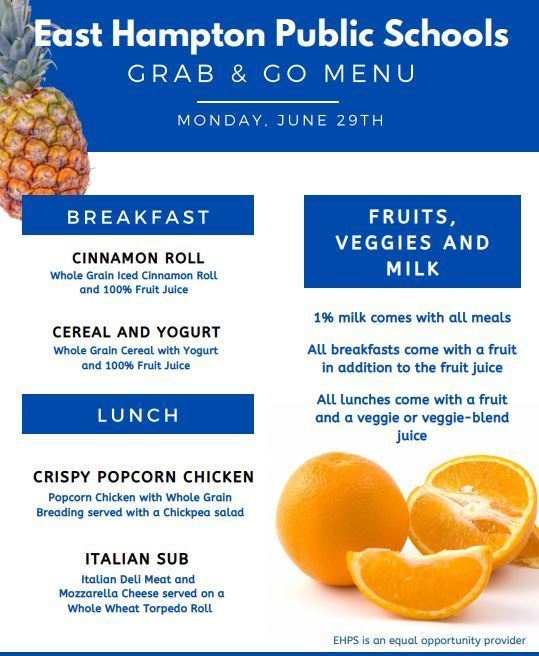 East Hampton Public Schools
GRAB & GO MENU

MONDAY, JUNE 29TH

BREAKFAST

CINNAMON ROLL
Whole Grain Iced Cinnamon Roll and 100% Fruit Juice

CEREAL AND YOGURT
Whole Grain Cereal with Yogurt and 100% Fruit Juice

LUNCH

CRISPY POPCORN CHICKEN
Popcorn Chicken with Whole Grain Breading served with a Chickpea salad

ITALIAN SUB
Italian Deli Meat and Mozzarella Cheese served on a Whole Wheat Torpedo Roll

FRUITS, VEGGIES AND MILK

1% milk comes with all meals

All breakfasts come with a fruit in addition to the fruit juice

All lunches come with a fruit and a veggie or veggie-blend juice

EHPS is an equal opportunity provider